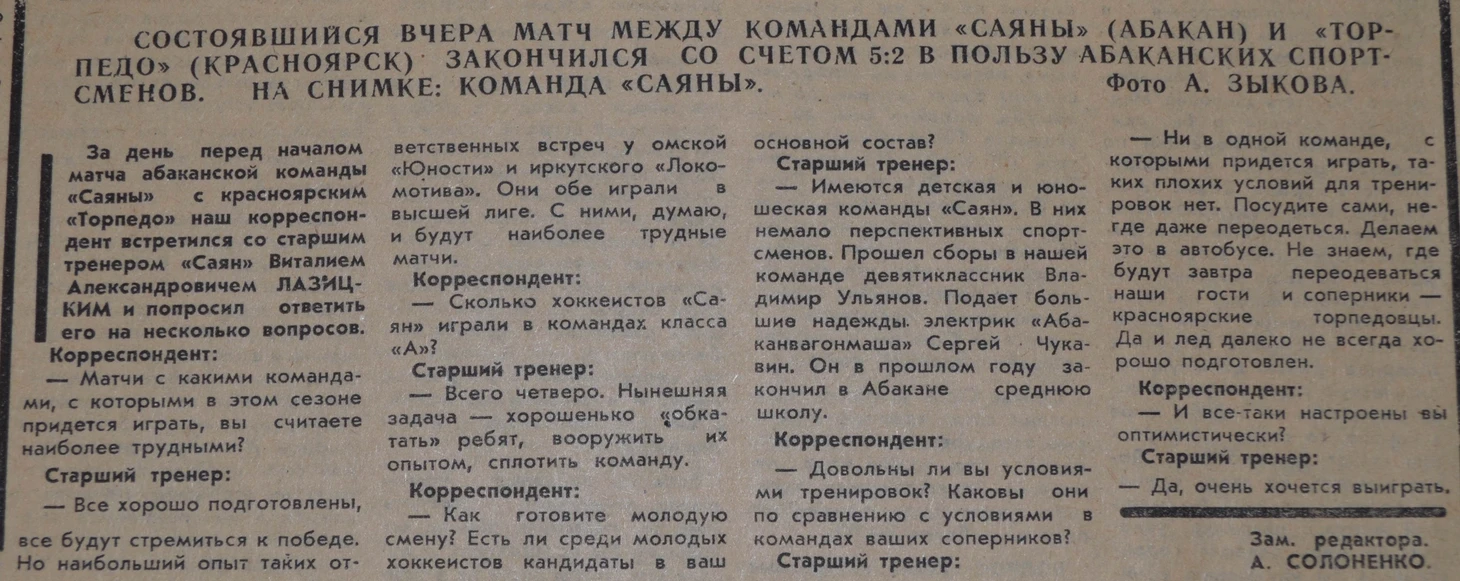 СОСТОЯВШИЙСЯ ВЧЕРА МАТЧ МЕЖДУ КОМАНДАМИ «САЯНЫ» (АБАКАН) И «ТОРПЕДО» (КРАСНОЯРСК) ЗАКОНЧИЛСЯ СО СЧЕТОМ 5:2 В ПОЛЬЗУ АБАКАНСКИХ СПОРТСМЕНОВ. НА СНИМКЕ: КОМАНДА «САЯНЫ». Фото А. ЗЫКОВА.

За день перед началом матча абаканской команды «Саяны» с красноярским «Торпедо» наш корреспондент встретился со старшим тренером «Саян» Виталием Александровичем ЛАЗИЦКИМ и попросил ответить его на несколько вопросов.

Корреспондент:

— Матчи с какими командами, с которыми в этом сезоне придется играть, вы считаете наиболее трудными?

Старший тренер:

— Все хорошо подготовлены, все будут стремиться к победе. Но наибольший опыт таких ответственных встреч у омской «Юности» и иркутского «Локомотива». Они обе играли в высшей лиге. С ними, думаю, и будут наиболее трудные матчи.

Корреспондент:

— Сколько хоккеистов «Саян» играли в командах класса «А»?

Старший тренер:

— Всего четверо. Нынешняя задача — хорошенько «обкатать» ребят, вооружить их опытом, сплотить команду.

Корреспондент:

— Как готовите молодую смену? Есть ли среди молодых хоккеистов кандидаты в ваш основной состав?

Старший тренер:

— Имеются детская и юношеская команды «Саян». В них немало перспективных спортсменов. Прошел сборы в нашей команде девятиклассник Владимир Ульянов. Подает большие надежды электрик «Абаканвагонмаша» Сергей Чукавин. Он в прошлом году закончил в Абакане среднюю школу.

Корреспондент:

— Довольны ли вы условиями тренировок? Каковы они по сравнению с условиями в командах ваших соперников?

Старший тренер:

— Ни в одной команде, с которыми придется играть, таких плохих условий для тренировок нет. Посудите сами, негде даже переодеться. Делаем это в автобусе. Не знаем, где будут завтра переодеваться наши гости и соперники — красноярские торпедовцы. Да и лед далеко не всегда хорошо подготовлен.

Корреспондент:

— И все-таки настроены вы оптимистически?

Старший тренер:

— Да, очень хочется выиграть.

Зам. редактора.
А. СОЛОНЕНКО.